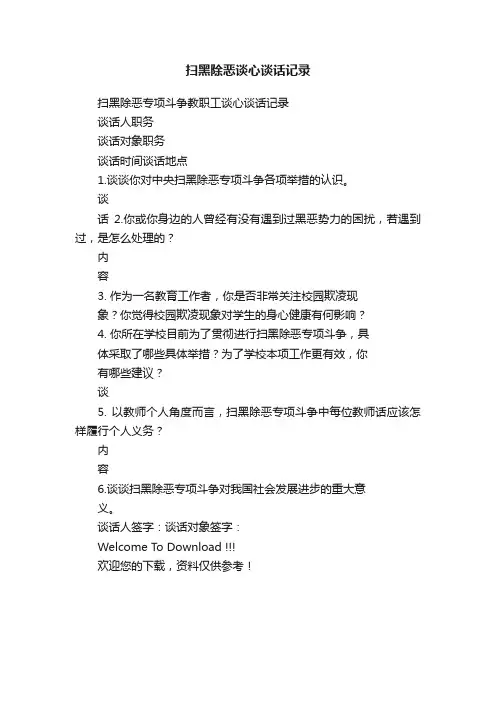 扫黑除恶谈心谈话记录

扫黑除恶专项斗争教职工谈心谈话记录

谈话人职务

谈话对象职务

谈话时间谈话地点

1.谈谈你对中央扫黑除恶专项斗争各项举措的认识。

谈

话 2.你或你身边的人曾经有没有遇到过黑恶势力的困扰，若遇到过，是怎么处理的？

内

容

3. 作为一名教育工作者，你是否非常关注校园欺凌现象？你觉得校园欺凌现象对学生的身心健康有何影响？

4. 你所在学校目前为了贯彻进行扫黑除恶专项斗争，具体采取了哪些具体举措？为了学校本项工作更有效，你有哪些建议？

谈

5. 以教师个人角度而言，扫黑除恶专项斗争中每位教师话应该怎样履行个人义务？

内

容

6.谈谈扫黑除恶专项斗争对我国社会发展进步的重大意义。

谈话人签字：谈话对象签字：

Welcome To Download !!!

欢迎您的下载，资料仅供参考！